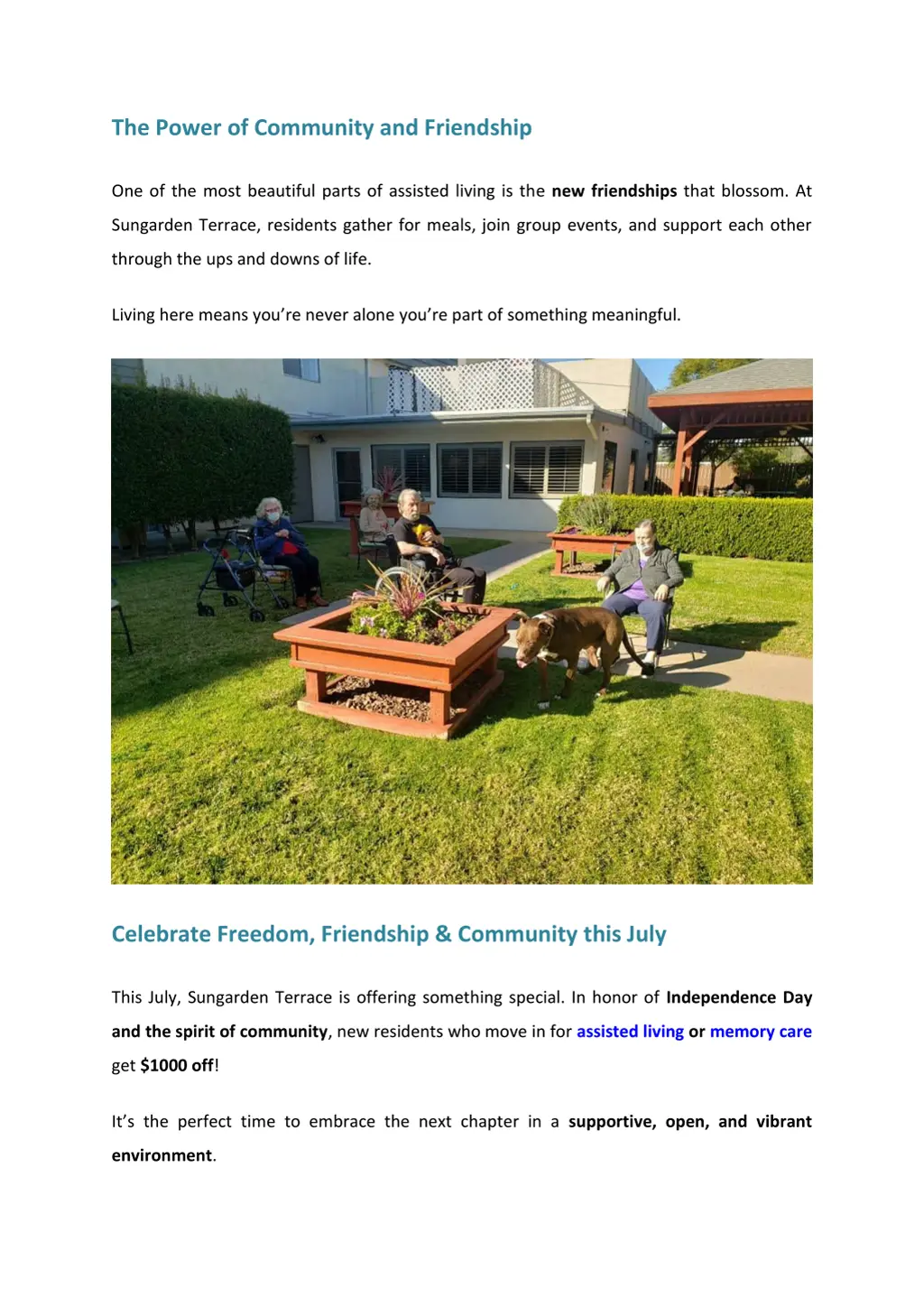 The Power of Community and Friendship

One of the most beautiful parts of assisted living is the new friendships that blossom. At Sungarden Terrace, residents gather for meals, join group events, and support each other through the ups and downs of life.

Living here means you're never alone you're part of something meaningful.

Celebrate Freedom, Friendship & Community this July

This July, Sungarden Terrace is offering something special. In honor of Independence Day and the spirit of community, new residents who move in for assisted living or memory care get $1000 off!

It's the perfect time to embrace the next chapter in a supportive, open, and vibrant environment.